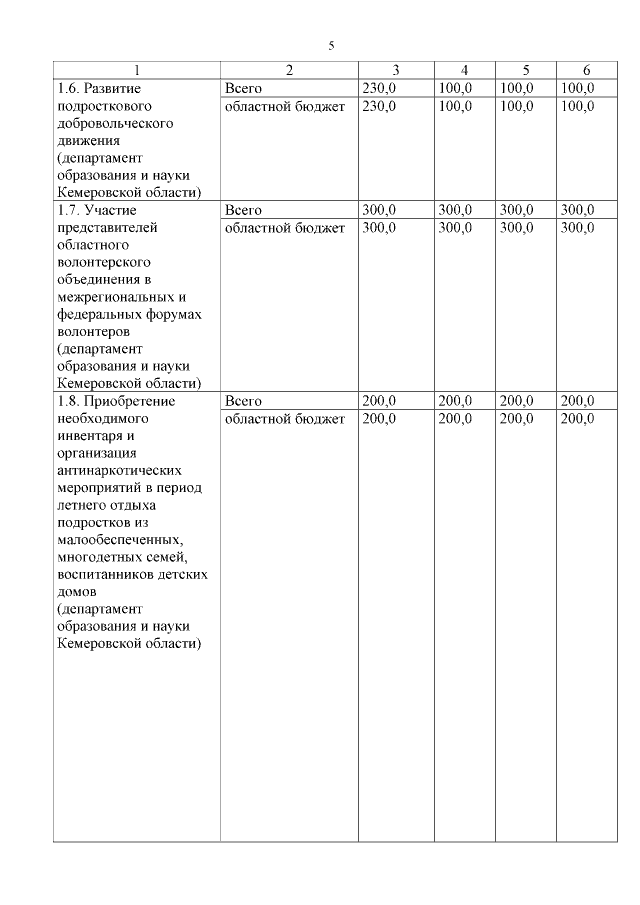 5

| 1 | 2 | 3 | 4 | 5 | 6 |
|---|---|---|---|---|---|
| 1.6. Развитие подросткового добровольческого движения (департамент образования и науки Кемеровской области) | Всего | 230,0 | 100,0 | 100,0 | 100,0 |
| | областной бюджет | 230,0 | 100,0 | 100,0 | 100,0 |
| 1.7. Участие представителей областного волонтерского объединения в межрегиональных и федеральных форумах волонтеров (департамент образования и науки Кемеровской области) | Всего | 300,0 | 300,0 | 300,0 | 300,0 |
| | областной бюджет | 300,0 | 300,0 | 300,0 | 300,0 |
| 1.8. Приобретение необходимого инвентаря и организация антинаркотических мероприятий в период летнего отдыха подростков из малообеспеченных, многодетных семей, воспитанников детских домов (департамент образования и науки Кемеровской области) | Всего | 200,0 | 200,0 | 200,0 | 200,0 |
| | областной бюджет | 200,0 | 200,0 | 200,0 | 200,0 |